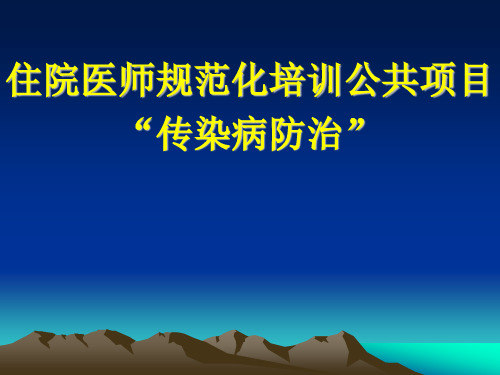 住院医师规范化培训公共项目
“传染病防治”